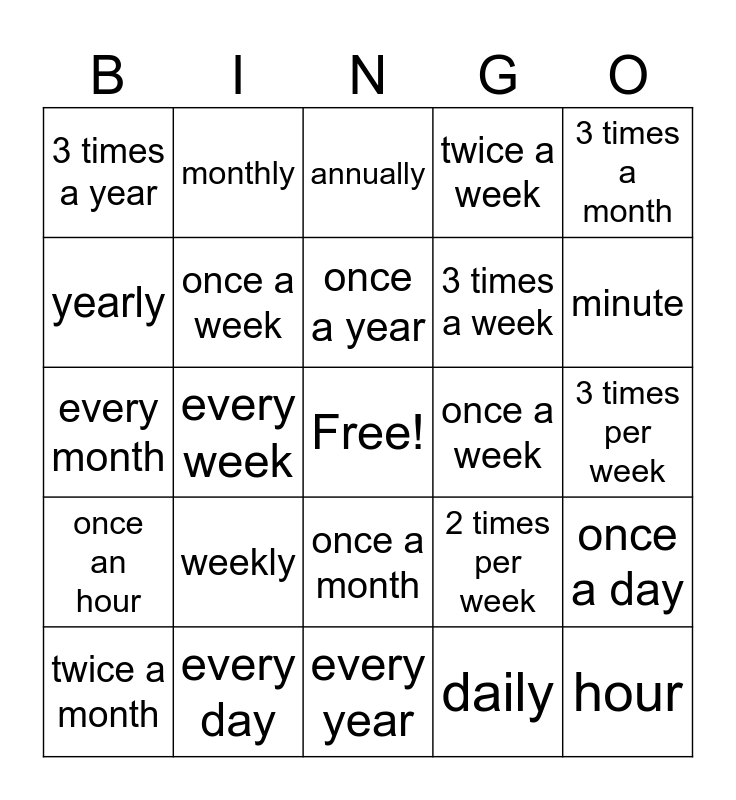 | B | I | N | G | O |
|---|---|---|---|---|
| 3 times a year | monthly | annually | twice a week | 3 times a month |
| yearly | once a week | once a year | 3 times a week | minute |
| every month | every week | Free! | once a week | 3 times per week |
| once an hour | weekly | once a month | 2 times per week | once a day |
| twice a month | every day | every year | daily | hour |